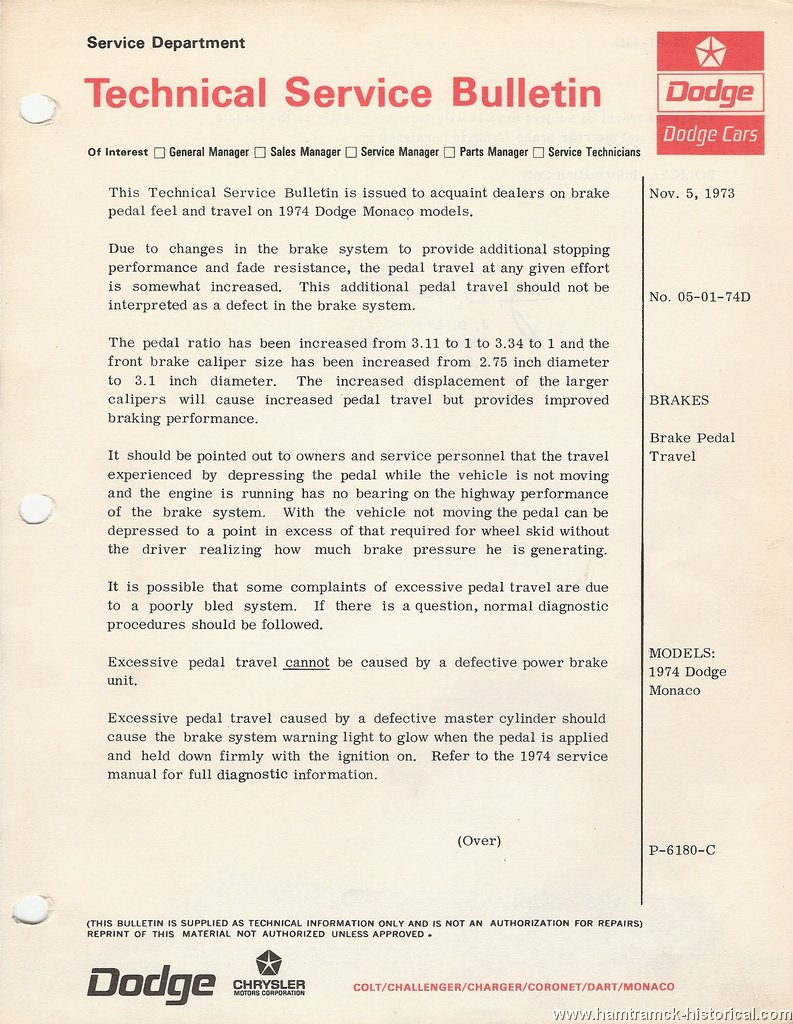 Service Department

Technical Service Bulletin

Dodge
Dodge Cars

Of Interest ☐ General Manager ☐ Sales Manager ☐ Service Manager ☐ Parts Manager ☐ Service Technicians

This Technical Service Bulletin is issued to acquaint dealers on brake pedal feel and travel on 1974 Dodge Monaco models.

Due to changes in the brake system to provide additional stopping performance and fade resistance, the pedal travel at any given effort is somewhat increased. This additional pedal travel should not be interpreted as a defect in the brake system.

The pedal ratio has been increased from 3.11 to 1 to 3.34 to 1 and the front brake caliper size has been increased from 2.75 inch diameter to 3.1 inch diameter. The increased displacement of the larger calipers will cause increased pedal travel but provides improved braking performance.

It should be pointed out to owners and service personnel that the travel experienced by depressing the pedal while the vehicle is not moving and the engine is running has no bearing on the highway performance of the brake system. With the vehicle not moving the pedal can be depressed to a point in excess of that required for wheel skid without the driver realizing how much brake pressure he is generating.

It is possible that some complaints of excessive pedal travel are due to a poorly bled system. If there is a question, normal diagnostic procedures should be followed.

Excessive pedal travel cannot be caused by a defective power brake unit.

Excessive pedal travel caused by a defective master cylinder should cause the brake system warning light to glow when the pedal is applied and held down firmly with the ignition on. Refer to the 1974 service manual for full diagnostic information.

(Over)

Nov. 5, 1973

No. 05-01-74D

BRAKES

Brake Pedal Travel

MODELS:
1974 Dodge Monaco

P-6180-C

(THIS BULLETIN IS SUPPLIED AS TECHNICAL INFORMATION ONLY AND IS NOT AN AUTHORIZATION FOR REPAIRS)
REPRINT OF THIS MATERIAL NOT AUTHORIZED UNLESS APPROVED.

Dodge CHRYSLER MOTORS CORPORATION COLT/CHALLENGER/CHARGER/CORONET/DART/MONACO

www.hamtramck-historical.com